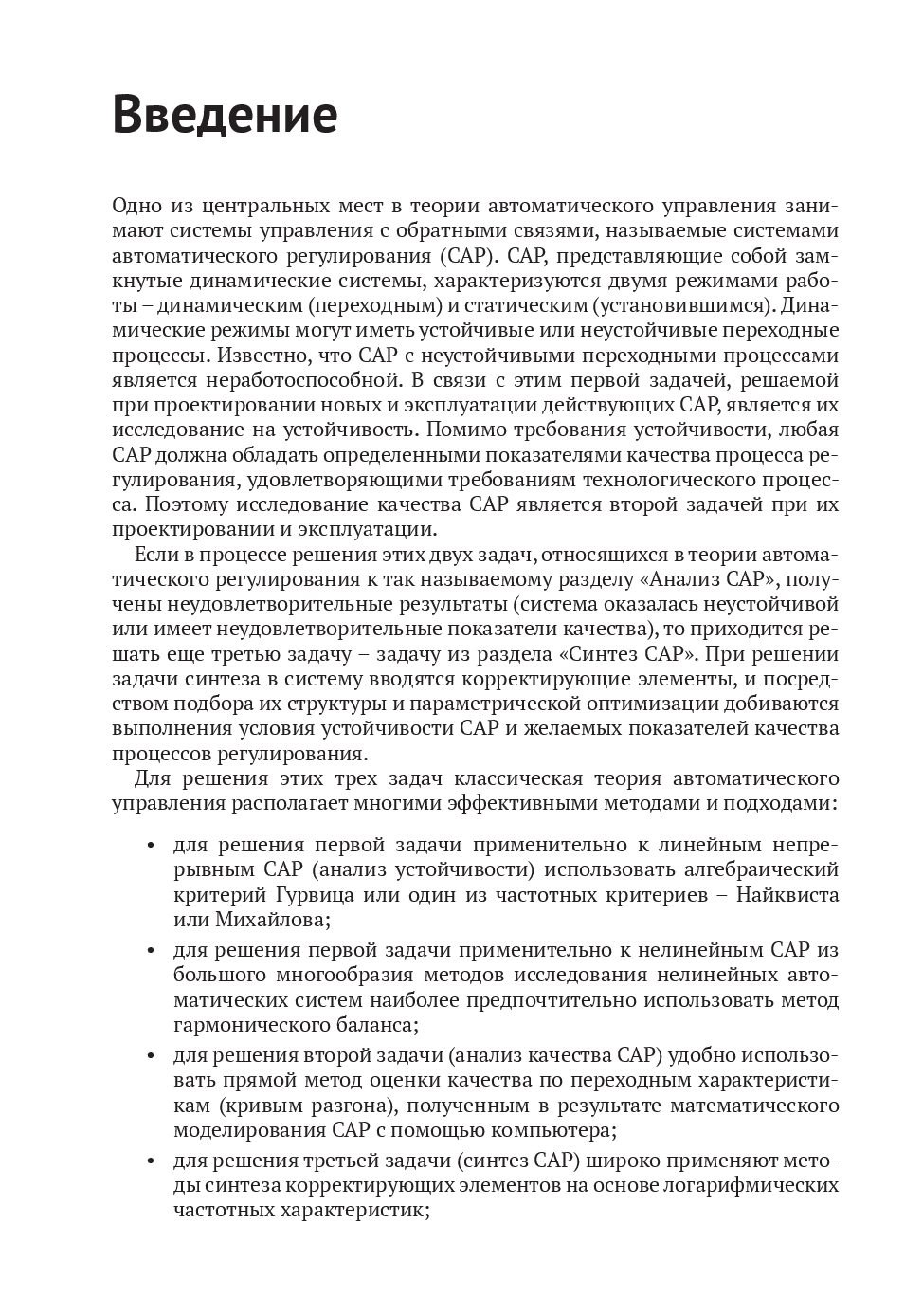 Введение

Одно из центральных мест в теории автоматического управления занимают системы управления с обратными связями, называемые системами автоматического регулирования (САР). САР, представляющие собой замкнутые динамические системы, характеризуются двумя режимами работы – динамическим (переходным) и статическим (установившимся). Динамические режимы могут иметь устойчивые или неустойчивые переходные процессы. Известно, что САР с неустойчивыми переходными процессами является неработоспособной. В связи с этим первой задачей, решаемой при проектировании новых и эксплуатации действующих САР, является их исследование на устойчивость. Помимо требования устойчивости, любая САР должна обладать определенными показателями качества процесса регулирования, удовлетворяющими требованиям технологического процесса. Поэтому исследование качества САР является второй задачей при их проектировании и эксплуатации.

Если в процессе решения этих двух задач, относящихся в теории автоматического регулирования к так называемому разделу «Анализ САР», получены неудовлетворительные результаты (система оказалась неустойчивой или имеет неудовлетворительные показатели качества), то приходится решать еще третью задачу – задачу из раздела «Синтез САР». При решении задачи синтеза в систему вводятся корректирующие элементы, и посредством подбора их структуры и параметрической оптимизации добиваются выполнения условия устойчивости САР и желаемых показателей качества процессов регулирования.

Для решения этих трех задач классическая теория автоматического управления располагает многими эффективными методами и подходами:

• для решения первой задачи применительно к линейным непрерывным САР (анализ устойчивости) использовать алгебраический критерий Гурвица или один из частотных критериев – Найквиста или Михайлова;

• для решения первой задачи применительно к нелинейным САР из большого многообразия методов исследования нелинейных автоматических систем наиболее предпочтительно использовать метод гармонического баланса;

• для решения второй задачи (анализ качества САР) удобно использовать прямой метод оценки качества по переходным характеристикам (кривым разгона), полученным в результате математического моделирования САР с помощью компьютера;

• для решения третьей задачи (синтез САР) широко применяют методы синтеза корректирующих элементов на основе логарифмических частотных характеристик;